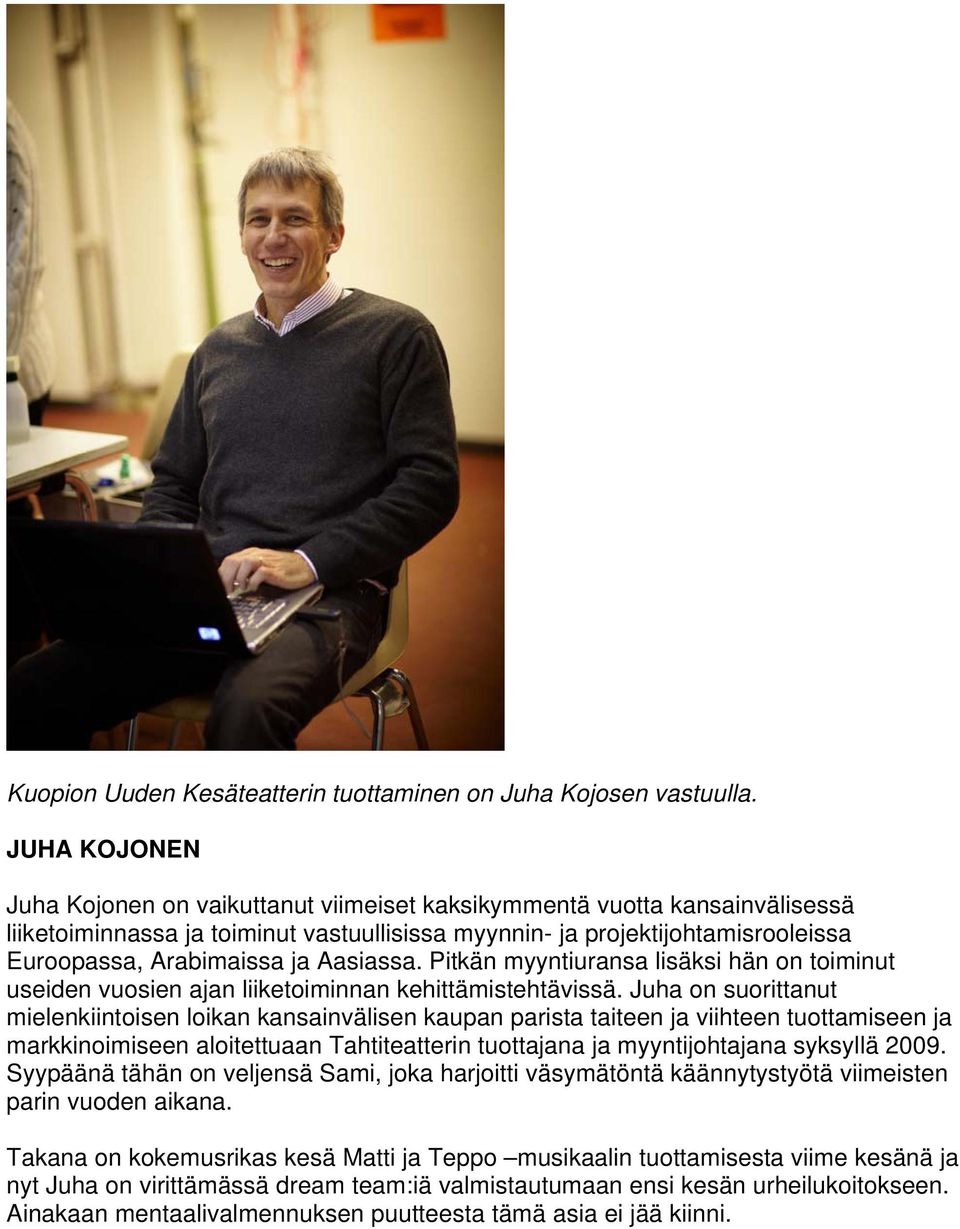 Kuopion Uuden Kesäteatterin tuottaminen on Juha Kojosen vastuulla.

JUHA KOJONEN

Juha Kojonen on vaikuttanut viimeiset kaksikymmentä vuotta kansainvälisessä liiketoiminnassa ja toiminut vastuullisissa myynnin- ja projektijohtamisrooleissa Euroopassa, Arabimaissa ja Aasiassa. Pitkän myyntiuransa lisäksi hän on toiminut useiden vuosien ajan liiketoiminnan kehittämistehtävissä. Juha on suorittanut mielenkiintoisen loikan kansainvälisen kaupan parista taiteen ja viihteen tuottamiseen ja markkinoimiseen aloitettuaan Tahtiteatterin tuottajana ja myyntijohtajana syksyllä 2009. Syypäänä tähän on veljensä Sami, joka harjoitti väsymätöntä käännytystyötä viimeisten parin vuoden aikana.

Takana on kokemusrikas kesä Matti ja Teppo –musikaalin tuottamisesta viime kesänä ja nyt Juha on virittämässä dream team:iä valmistautumaan ensi kesän urheilukoitokseen. Ainakaan mentaalivalmennuksen puutteesta tämä asia ei jää kiinni.